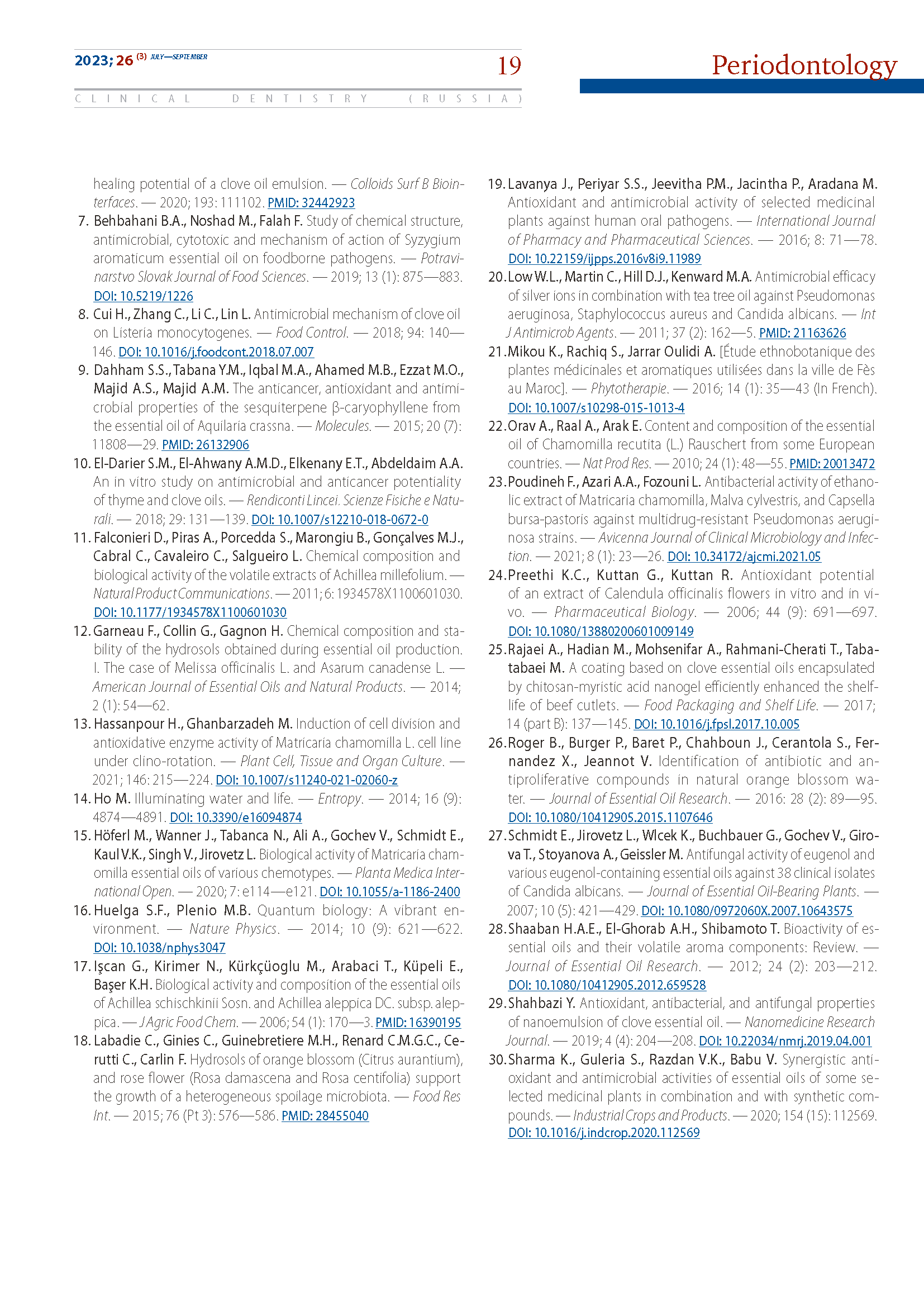 2023; 26 (3) JULY—SEPTEMBER

19

Periodontology

CLINICAL DENTISTRY (RUSSIA)

healing potential of a clove oil emulsion. — Colloids Surf B Biointerfaces. — 2020; 193: 111102. PMID: 32442923

7. Behbahani B.A., Noshad M., Falah F. Study of chemical structure, antimicrobial, cytotoxic and mechanism of action of Syzygium aromaticum essential oil on foodborne pathogens. — Potravinarstvo Slovak Journal of Food Sciences. — 2019; 13 (1): 875—883. DOI: 10.5219/1226

8. Cui H., Zhang C., Li C., Lin L. Antimicrobial mechanism of clove oil on Listeria monocytogenes. — Food Control. — 2018; 94: 140—146. DOI: 10.1016/j.foodcont.2018.07.007

9. Dahham S.S., Tabana Y.M., Iqbal M.A., Ahamed M.B., Ezzat M.O., Majid A.S., Majid A.M. The anticancer, antioxidant and antimicrobial properties of the sesquiterpene β-caryophyllene from the essential oil of Aquilaria crassna. — Molecules. — 2015; 20 (7): 11808—29. PMID: 26132906

10. El-Darier S.M., El-Ahwany A.M.D., Elkenany E.T., Abdeldaim A.A. An in vitro study on antimicrobial and anticancer potentiality of thyme and clove oils. — Rendiconti Lincei. Scienze Fisiche e Naturali. — 2018; 29: 131—139. DOI: 10.1007/s12210-018-0672-0

11. Falconieri D., Piras A., Porcedda S., Marongiu B., Gonçalves M.J., Cabral C., Cavaleiro C., Salgueiro L. Chemical composition and biological activity of the volatile extracts of Achillea millefolium. — Natural Product Communications. — 2011; 6: 1934578X1100601030. DOI: 10.1177/1934578X1100601030

12. Garneau F., Collin G., Gagnon H. Chemical composition and stability of the hydrosols obtained during essential oil production. I. The case of Melissa officinalis L. and Asarum canadense L. — American Journal of Essential Oils and Natural Products. — 2014; 2 (1): 54—62.

13. Hassanpour H., Ghanbarzadeh M. Induction of cell division and antioxidative enzyme activity of Matricaria chamomilla L. cell line under clino-rotation. — Plant Cell, Tissue and Organ Culture. — 2021; 146: 215—224. DOI: 10.1007/s11240-021-02060-z

14. Ho M. Illuminating water and life. — Entropy. — 2014; 16 (9): 4874—4891. DOI: 10.3390/e16094874

15. Höferl M., Wanner J., Tabanca N., Ali A., Gochev V., Schmidt E., Kaul V.K., Singh V., Jirovetz L. Biological activity of Matricaria chamomilla essential oils of various chemotypes. — Planta Medica International Open. — 2020; 7: e114—e121. DOI: 10.1055/a-1186-2400

16. Huelga S.F., Plenio M.B. Quantum biology: A vibrant environment. — Nature Physics. — 2014; 10 (9): 621—622. DOI: 10.1038/nphys3047

17. Işcan G., Kirimer N., Kürkçüoglu M., Arabaci T., Küpeli E., Başer K.H. Biological activity and composition of the essential oils of Achillea schischkinii Sosn. and Achillea aleppica DC. subsp. aleppica. — J Agric Food Chem. — 2006; 54 (1): 170—3. PMID: 16390195

18. Labadie C., Ginies C., Guinebretiere M.H., Renard C.M.G.C., Cerutti C., Carlin F. Hydrosols of orange blossom (Citrus aurantium), and rose flower (Rosa damascena and Rosa centifolia) support the growth of a heterogeneous spoilage microbiota. — Food Res Int. — 2015; 76 (Pt 3): 576—586. PMID: 28455040

19. Lavanya J., Periyar S.S., Jeevitha P.M., Jacintha P., Aradana M. Antioxidant and antimicrobial activity of selected medicinal plants against human oral pathogens. — International Journal of Pharmacy and Pharmaceutical Sciences. — 2016; 8: 71—78. DOI: 10.22159/ijpps.2016v8i9.11989

20. Low W.L., Martin C., Hill D.J., Kenward M.A. Antimicrobial efficacy of silver ions in combination with tea tree oil against Pseudomonas aeruginosa, Staphylococcus aureus and Candida albicans. — Int J Antimicrob Agents. — 2011; 37 (2): 162—5. PMID: 21163626

21. Mikou K., Rachiq S., Jarrar Oulidi A. [Étude ethnobotanique des plantes médicinales et aromatiques utilisées dans la ville de Fès au Maroc]. — Phytotherapie. — 2016; 14 (1): 35—43 (In French). DOI: 10.1007/s10298-015-1013-4

22. Orav A., Raal A., Arak E. Content and composition of the essential oil of Chamomilla recutita (L.) Rauschert from some European countries. — Nat Prod Res. — 2010; 24 (1): 48—55. PMID: 20013472

23. Poudineh F., Azari A.A., Fozouni L. Antibacterial activity of ethanolic extract of Matricaria chamomilla, Malva cylvestris, and Capsella bursa-pastoris against multidrug-resistant Pseudomonas aeruginosa strains. — Avicenna Journal of Clinical Microbiology and Infection. — 2021; 8 (1): 23—26. DOI: 10.34172/ajcmi.2021.05

24. Preethi K.C., Kuttan G., Kuttan R. Antioxidant potential of an extract of Calendula officinalis flowers in vitro and in vivo. — Pharmaceutical Biology. — 2006; 44 (9): 691—697. DOI: 10.1080/13880200601009149

25. Rajaei A., Hadian M., Mohsenifar A., Rahmani-Cherati T., Tabatabaei M. A coating based on clove essential oils encapsulated by chitosan-myristic acid nanogel efficiently enhanced the shelf-life of beef cutlets. — Food Packaging and Shelf Life. — 2017; 14 (part B): 137—145. DOI: 10.1016/j.fpsl.2017.10.005

26. Roger B., Burger P., Baret P., Chahboun J., Cerantola S., Fernandez X., Jeannot V. Identification of antibiotic and antiproliferative compounds in natural orange blossom water. — Journal of Essential Oil Research. — 2016: 28 (2): 89—95. DOI: 10.1080/10412905.2015.1107646

27. Schmidt E., Jirovetz L., Wlcek K., Buchbauer G., Gochev V., Girova T., Stoyanova A., Geissler M. Antifungal activity of eugenol and various eugenol-containing essential oils against 38 clinical isolates of Candida albicans. — Journal of Essential Oil-Bearing Plants. — 2007; 10 (5): 421—429. DOI: 10.1080/0972060X.2007.10643575

28. Shaaban H.A.E., El-Ghorab A.H., Shibamoto T. Bioactivity of essential oils and their volatile aroma components: Review. — Journal of Essential Oil Research. — 2012; 24 (2): 203—212. DOI: 10.1080/10412905.2012.659528

29. Shahbazi Y. Antioxidant, antibacterial, and antifungal properties of nanoemulsion of clove essential oil. — Nanomedicine Research Journal. — 2019; 4 (4): 204—208. DOI: 10.22034/nmrj.2019.04.001

30. Sharma K., Guleria S., Razdan V.K., Babu V. Synergistic antioxidant and antimicrobial activities of essential oils of some selected medicinal plants in combination and with synthetic compounds. — Industrial Crops and Products. — 2020; 154 (15): 112569. DOI: 10.1016/j.indcrop.2020.112569